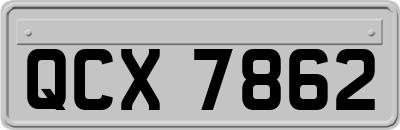 QCX 7862